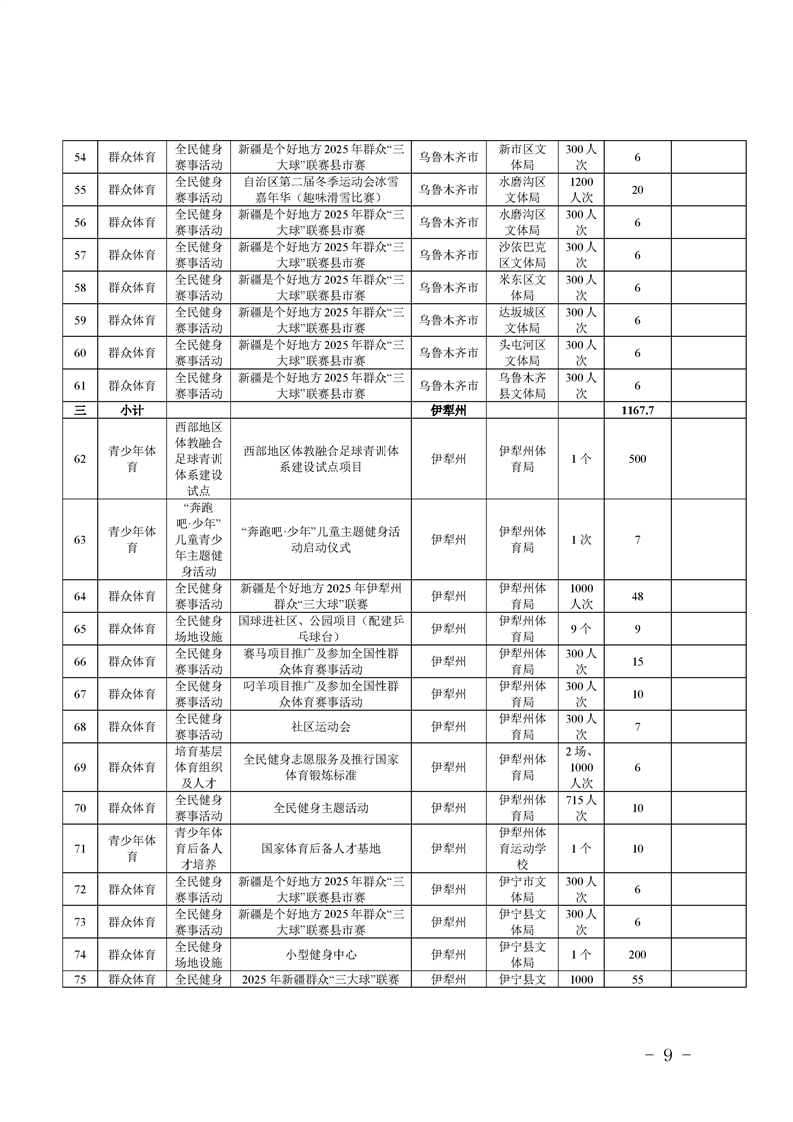 | 54 | 群众体育 | 全民健身赛事活动 | 新疆是个好地方2025年群众“三大球”联赛县市赛 | 乌鲁木齐市 | 新市区文体局 | 300人次 | 6 | |
|---|---|---|---|---|---|---|---|---|
| 55 | 群众体育 | 全民健身赛事活动 | 自治区第二届冬季运动会冰雪嘉年华（趣味滑雪比赛） | 乌鲁木齐市 | 水磨沟区文体局 | 1200人次 | 20 | |
| 56 | 群众体育 | 全民健身赛事活动 | 新疆是个好地方2025年群众“三大球”联赛县市赛 | 乌鲁木齐市 | 水磨沟区文体局 | 300人次 | 6 | |
| 57 | 群众体育 | 全民健身赛事活动 | 新疆是个好地方2025年群众“三大球”联赛县市赛 | 乌鲁木齐市 | 沙依巴克区文体局 | 300人次 | 6 | |
| 58 | 群众体育 | 全民健身赛事活动 | 新疆是个好地方2025年群众“三大球”联赛县市赛 | 乌鲁木齐市 | 米东区文体局 | 300人次 | 6 | |
| 59 | 群众体育 | 全民健身赛事活动 | 新疆是个好地方2025年群众“三大球”联赛县市赛 | 乌鲁木齐市 | 达坂城区文体局 | 300人次 | 6 | |
| 60 | 群众体育 | 全民健身赛事活动 | 新疆是个好地方2025年群众“三大球”联赛县市赛 | 乌鲁木齐市 | 头屯河区文体局 | 300人次 | 6 | |
| 61 | 群众体育 | 全民健身赛事活动 | 新疆是个好地方2025年群众“三大球”联赛县市赛 | 乌鲁木齐市 | 乌鲁木齐县文体局 | 300人次 | 6 | |
| 三 | 小计 | | | 伊犁州 | | | 1167.7 | |
| 62 | 青少年体育 | 西部地区体教融合足球青训体系建设试点 | 西部地区体教融合足球青训体系建设试点项目 | 伊犁州 | 伊犁州体育局 | 1个 | 500 | |
| 63 | 青少年体育 | “奔跑吧·少年”儿童青少年主题健身活动 | “奔跑吧·少年”儿童主题健身活动启动仪式 | 伊犁州 | 伊犁州体育局 | 1次 | 7 | |
| 64 | 群众体育 | 全民健身赛事活动 | 新疆是个好地方2025年伊犁州群众“三大球”联赛 | 伊犁州 | 伊犁州体育局 | 1000人次 | 48 | |
| 65 | 群众体育 | 全民健身场地设施 | 国球进社区、公园项目（配建乒乓球台） | 伊犁州 | 伊犁州体育局 | 9个 | 9 | |
| 66 | 群众体育 | 全民健身赛事活动 | 赛马项目推广及参加全国性群众体育赛事活动 | 伊犁州 | 伊犁州体育局 | 300人次 | 15 | |
| 67 | 群众体育 | 全民健身赛事活动 | 叼羊项目推广及参加全国性群众体育赛事活动 | 伊犁州 | 伊犁州体育局 | 300人次 | 10 | |
| 68 | 群众体育 | 全民健身赛事活动 | 社区运动会 | 伊犁州 | 伊犁州体育局 | 300人次 | 7 | |
| 69 | 群众体育 | 培育基层体育组织及人才 | 全民健身志愿服务及推行国家体育锻炼标准 | 伊犁州 | 伊犁州体育局 | 2场、1000人次 | 6 | |
| 70 | 群众体育 | 全民健身赛事活动 | 全民健身主题活动 | 伊犁州 | 伊犁州体育局 | 715人次 | 10 | |
| 71 | 青少年体育 | 青少年体育后备人才培养 | 国家体育后备人才基地 | 伊犁州 | 伊犁州体育运动学校 | 1个 | 10 | |
| 72 | 群众体育 | 全民健身赛事活动 | 新疆是个好地方2025年群众“三大球”联赛县市赛 | 伊犁州 | 伊宁市文体局 | 300人次 | 6 | |
| 73 | 群众体育 | 全民健身赛事活动 | 新疆是个好地方2025年群众“三大球”联赛县市赛 | 伊犁州 | 伊宁县文体局 | 300人次 | 6 | |
| 74 | 群众体育 | 全民健身场地设施 | 小型健身中心 | 伊犁州 | 伊宁县文体局 | 1个 | 200 | |
| 75 | 群众体育 | 全民健身 | 2025年新疆群众“三大球”联赛 | 伊犁州 | 伊宁县文 | 1000 | 55 | |

－ 9 －